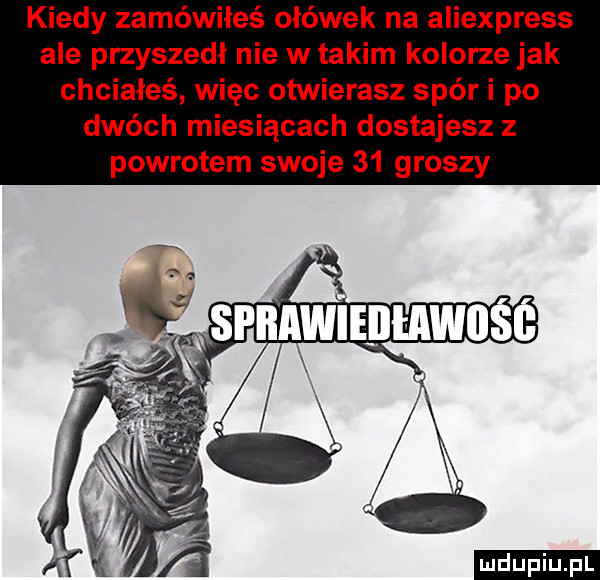 Kiedy zamówiłeś ołówek na aliexpress ale przyszedł nie w takim kolorze jak chciałeś, więc otwierasz spór i po dwóch miesiącach dostajesz z powrotem swoje 31 groszy

SPRAWIEDŁAWOŚĆ

mdupiu.pl